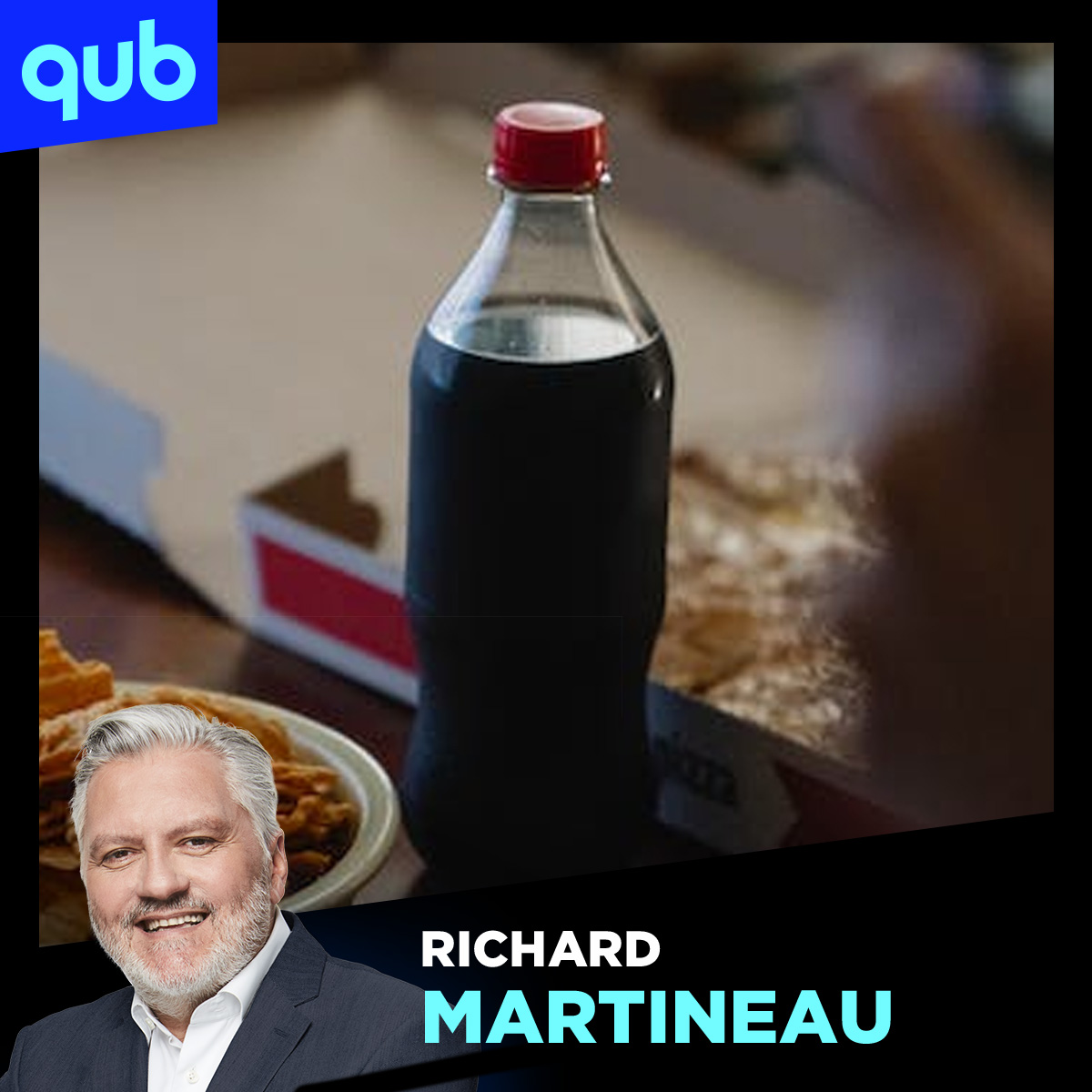 qub

RICHARD
MARTINEAU